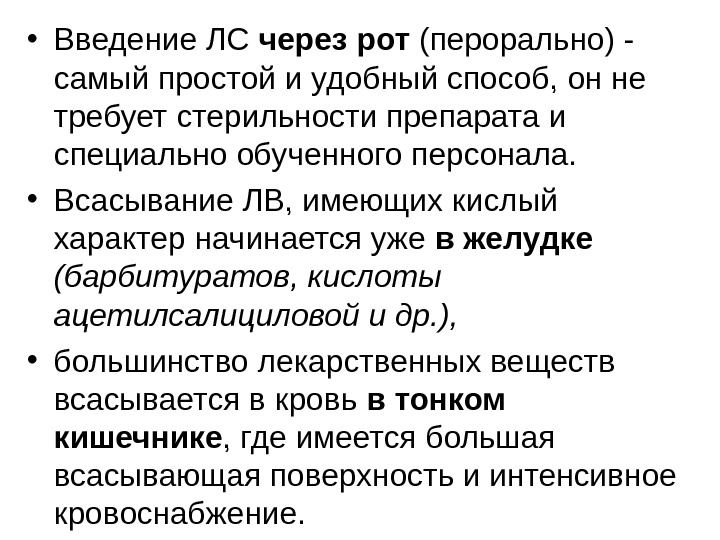 • Введение ЛС через рот (перорально) - самый простой и удобный способ, он не требует стерильности препарата и специально обученного персонала.

• Всасывание ЛВ, имеющих кислый характер начинается уже в желудке (барбитуратов, кислоты ацетилсалициловой и др.),

• большинство лекарственных веществ всасывается в кровь в тонком кишечнике, где имеется большая всасывающая поверхность и интенсивное кровоснабжение.